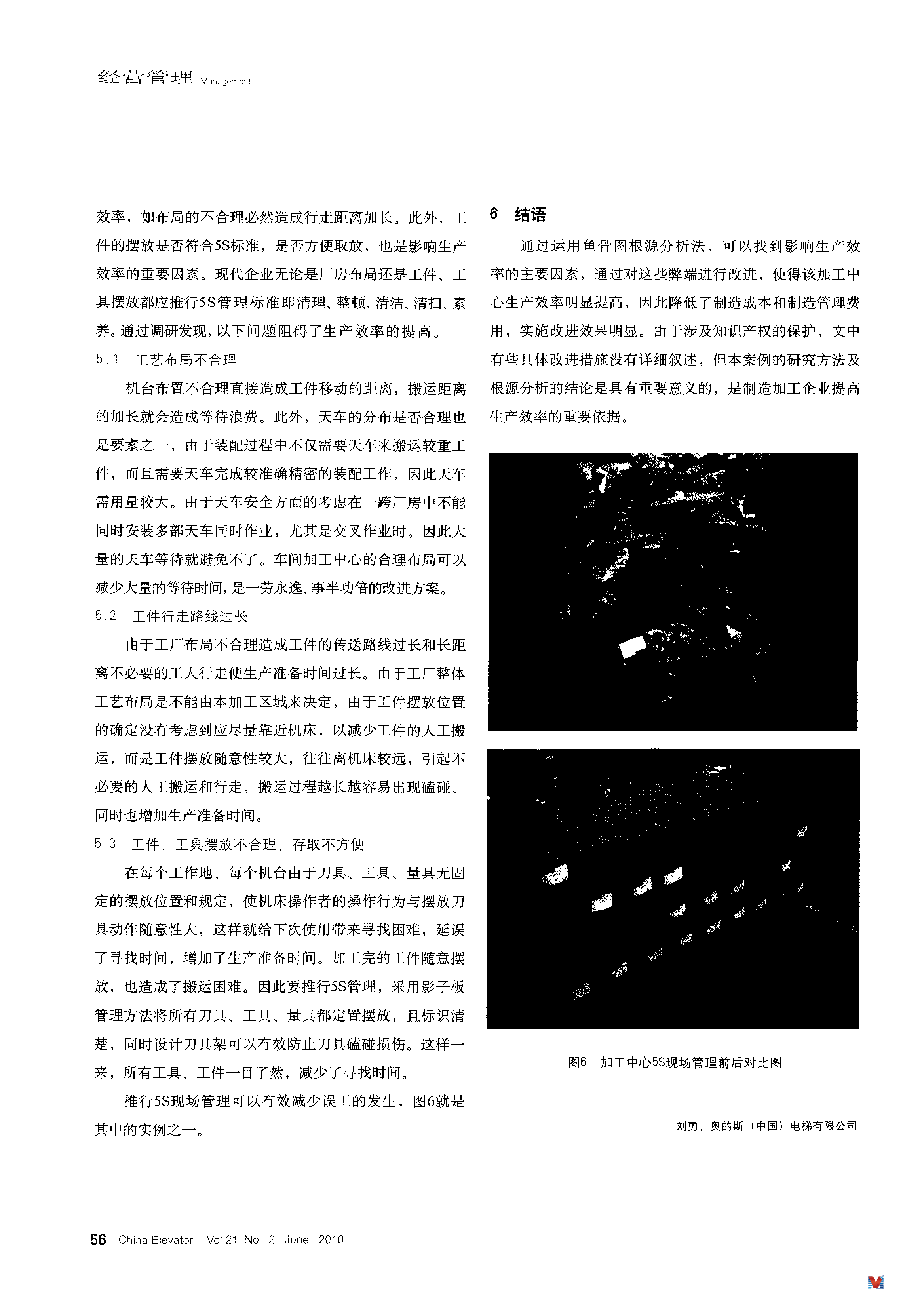 经营管理 Management

效率，如布局的不合理必然造成行走距离加长。此外，工件的摆放是否符合5S标准，是否方便取放，也是影响生产效率的重要因素。现代企业无论是厂房布局还是工件、工具摆放都应推行5S管理标准即清理、整顿、清洁、清扫、素养。通过调研发现，以下问题阻碍了生产效率的提高。

5.1 工艺布局不合理

机台布置不合理直接造成工件移动的距离，搬运距离的加长就会造成等待浪费。此外，天车的分布是否合理也是要素之一，由于装配过程中不仅需要天车来搬运较重工件，而且需要天车完成较准确精密的装配工作，因此天车需用量较大。由于天车安全方面的考虑在一跨厂房中不能同时安装多部天车同时作业，尤其是交叉作业时。因此大量的天车等待就避免不了。车间加工中心的合理布局可以减少大量的等待时间，是一劳永逸、事半功倍的改进方案。

5.2 工件行走路线过长

由于工厂布局不合理造成工件的传送路线过长和长距离不必要的工人行走使生产准备时间过长。由于工厂整体工艺布局是不能由本加工区域来决定，由于工件摆放位置的确定没有考虑到应尽量靠近机床，以减少工件的人工搬运，而是工件摆放随意性较大，往往离机床较远，引起不必要的人工搬运和行走，搬运过程越长越容易出现磕碰、同时也增加生产准备时间。

5.3 工件、工具摆放不合理，存取不方便

在每个工作地、每个机台由于刀具、工具、量具无固定的摆放位置和规定，使机床操作者的操作行为与摆放刀具动作随意性大，这样就给下次使用带来寻找困难，延误了寻找时间，增加了生产准备时间。加工完的工件随意摆放，也造成了搬运困难。因此要推行5S管理，采用影子板管理方法将所有刀具、工具、量具都定置摆放，且标识清楚，同时设计刀具架可以有效防止刀具磕碰损伤。这样一来，所有工具、工件一目了然，减少了寻找时间。

推行5S现场管理可以有效减少误工的发生，图6就是其中的实例之一。

6 结语

通过运用鱼骨图根源分析法，可以找到影响生产效率的主要因素，通过对这些弊端进行改进，使得该加工中心生产效率明显提高，因此降低了制造成本和制造管理费用，实施改进效果明显。由于涉及知识产权的保护，文中有些具体改进措施没有详细叙述，但本案例的研究方法及根源分析的结论是具有重要意义的，是制造加工企业提高生产效率的重要依据。

图6 加工中心5S现场管理前后对比图

刘勇，奥的斯（中国）电梯有限公司

56 China Elevator Vol.21 No.12 June 2010